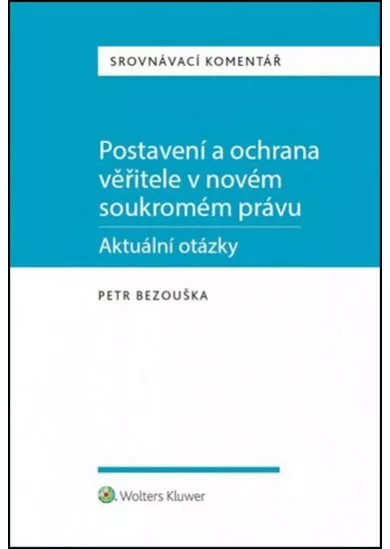 SROVNÁVACÍ KOMENTÁŘ

Postavení a ochrana věřitele v novém soukromém právu

Aktuální otázky

PETR BEZOUŠKA

Wolters Kluwer